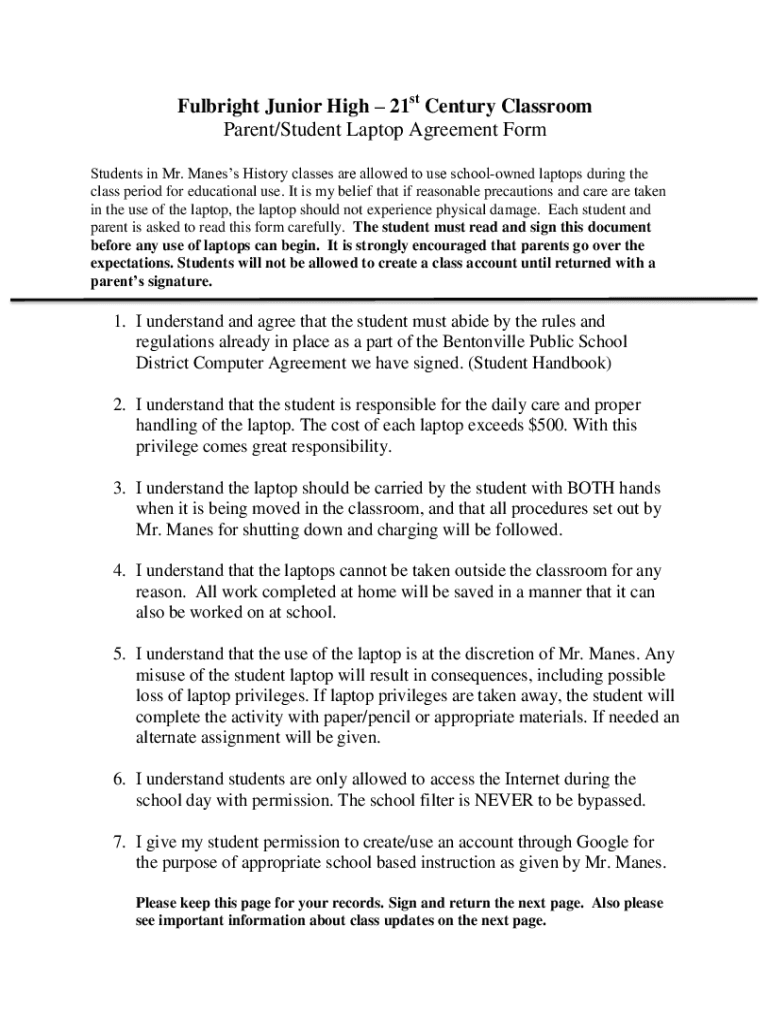 Fulbright Junior High – 21$^{st}$ Century Classroom
Parent/Student Laptop Agreement Form

Students in Mr. Manes's History classes are allowed to use school-owned laptops during the class period for educational use. It is my belief that if reasonable precautions and care are taken in the use of the laptop, the laptop should not experience physical damage. Each student and parent is asked to read this form carefully. The student must read and sign this document before any use of laptops can begin. It is strongly encouraged that parents go over the expectations. Students will not be allowed to create a class account until returned with a parent's signature.

1. I understand and agree that the student must abide by the rules and regulations already in place as a part of the Bentonville Public School District Computer Agreement we have signed. (Student Handbook)

2. I understand that the student is responsible for the daily care and proper handling of the laptop. The cost of each laptop exceeds $500. With this privilege comes great responsibility.

3. I understand the laptop should be carried by the student with BOTH hands when it is being moved in the classroom, and that all procedures set out by Mr. Manes for shutting down and charging will be followed.

4. I understand that the laptops cannot be taken outside the classroom for any reason. All work completed at home will be saved in a manner that it can also be worked on at school.

5. I understand that the use of the laptop is at the discretion of Mr. Manes. Any misuse of the student laptop will result in consequences, including possible loss of laptop privileges. If laptop privileges are taken away, the student will complete the activity with paper/pencil or appropriate materials. If needed an alternate assignment will be given.

6. I understand students are only allowed to access the Internet during the school day with permission. The school filter is NEVER to be bypassed.

7. I give my student permission to create/use an account through Google for the purpose of appropriate school based instruction as given by Mr. Manes.

Please keep this page for your records. Sign and return the next page. Also please see important information about class updates on the next page.